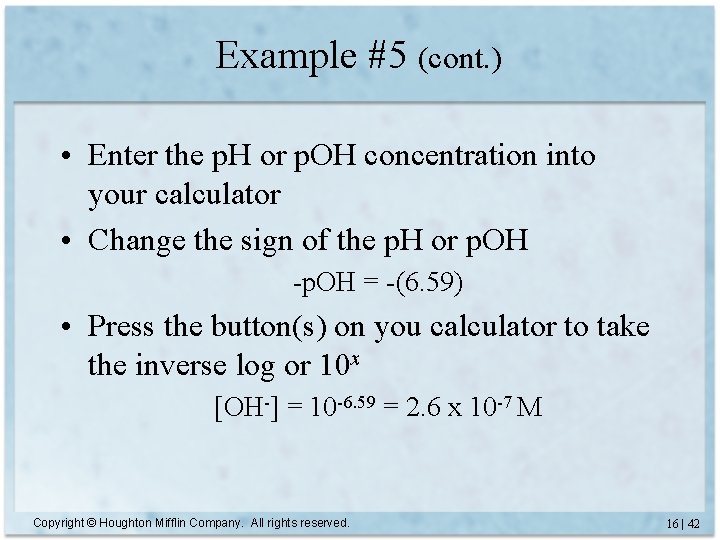 Example #5 (cont.)

• Enter the pH or pOH concentration into your calculator

• Change the sign of the pH or pOH

-pOH = -(6.59)

• Press the button(s) on you calculator to take the inverse log or $10^x$

$[OH^-] = 10^{-6.59} = 2.6 \times 10^{-7}$ M

Copyright © Houghton Mifflin Company. All rights reserved.

16 | 42